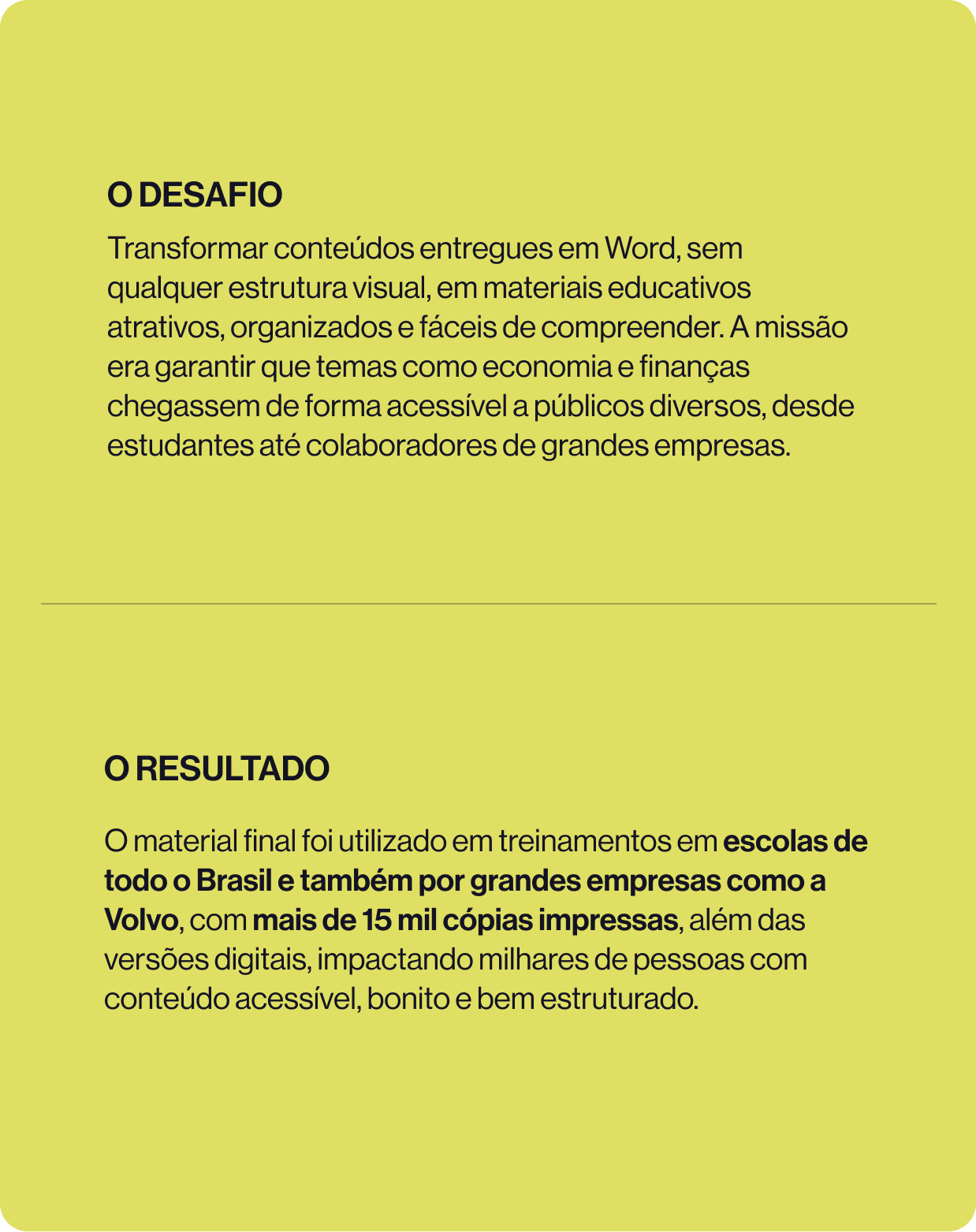 O DESAFIO

Transformar conteúdos entregues em Word, sem qualquer estrutura visual, em materiais educativos atrativos, organizados e fáceis de compreender. A missão era garantir que temas como economia e finanças chegassem de forma acessível a públicos diversos, desde estudantes até colaboradores de grandes empresas.

O RESULTADO

O material final foi utilizado em treinamentos em escolas de todo o Brasil e também por grandes empresas como a Volvo, com mais de 15 mil cópias impressas, além das versões digitais, impactando milhares de pessoas com conteúdo acessível, bonito e bem estruturado.